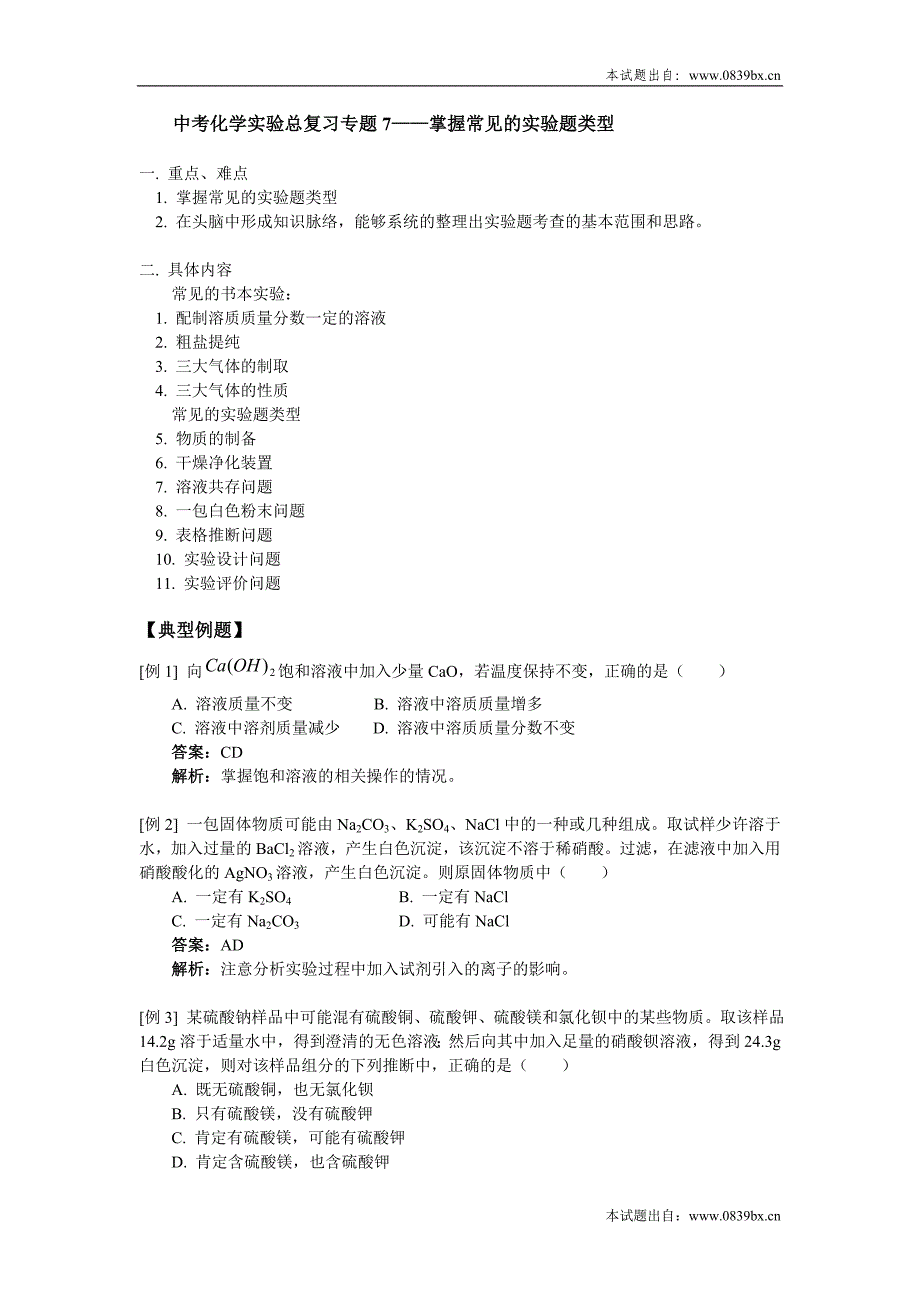 本试题出自：www.0839bx.cn

中考化学实验总复习专题 7——掌握常见的实验题类型

一. 重点、难点
1. 掌握常见的实验题类型
2. 在头脑中形成知识脉络，能够系统的整理出实验题考查的基本范围和思路。

二. 具体内容
常见的书本实验：
1. 配制溶质质量分数一定的溶液
2. 粗盐提纯
3. 三大气体的制取
4. 三大气体的性质
常见的实验题类型
5. 物质的制备
6. 干燥净化装置
7. 溶液共存问题
8. 一包白色粉末问题
9. 表格推断问题
10. 实验设计问题
11. 实验评价问题

【典型例题】
[例 1] 向 $Ca(OH)_2$ 饱和溶液中加入少量 CaO，若温度保持不变，正确的是（　　）
A. 溶液质量不变　　B. 溶液中溶质质量增多
C. 溶液中溶剂质量减少　　D. 溶液中溶质质量分数不变
答案：CD
解析：掌握饱和溶液的相关操作的情况。

[例 2] 一包固体物质可能由 $Na_2CO_3$、$K_2SO_4$、NaCl 中的一种或几种组成。取试样少许溶于水，加入过量的 $BaCl_2$ 溶液，产生白色沉淀，该沉淀不溶于稀硝酸。过滤，在滤液中加入用硝酸酸化的 $AgNO_3$ 溶液，产生白色沉淀。则原固体物质中（　　）
A. 一定有 $K_2SO_4$　　B. 一定有 NaCl
C. 一定有 $Na_2CO_3$　　D. 可能有 NaCl
答案：AD
解析：注意分析实验过程中加入试剂引入的离子的影响。

[例 3] 某硫酸钠样品中可能混有硫酸铜、硫酸钾、硫酸镁和氯化钡中的某些物质。取该样品 14.2g 溶于适量水中，得到澄清的无色溶液；然后向其中加入足量的硝酸钡溶液，得到 24.3g 白色沉淀，则对该样品组分的下列推断中，正确的是（　　）
A. 既无硫酸铜，也无氯化钡
B. 只有硫酸镁，没有硫酸钾
C. 肯定有硫酸镁，可能有硫酸钾
D. 肯定含硫酸镁，也含硫酸钾

本试题出自：www.0839bx.cn